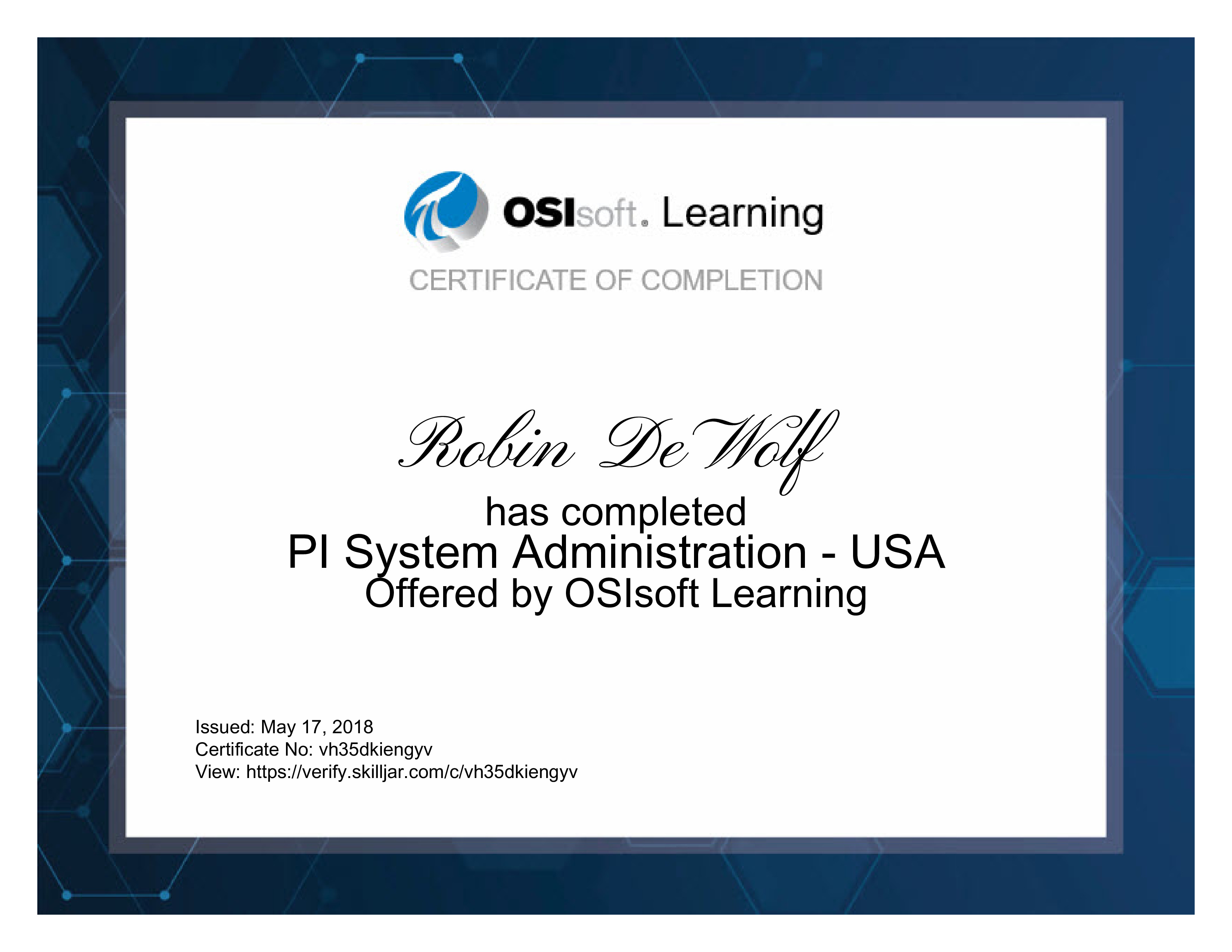 OSIsoft. Learning

CERTIFICATE OF COMPLETION

Robin DeWolf

has completed
PI System Administration - USA
Offered by OSIsoft Learning

Issued: May 17, 2018
Certificate No: vh35dkiengyv
View: https://verify.skilljar.com/c/vh35dkiengyv